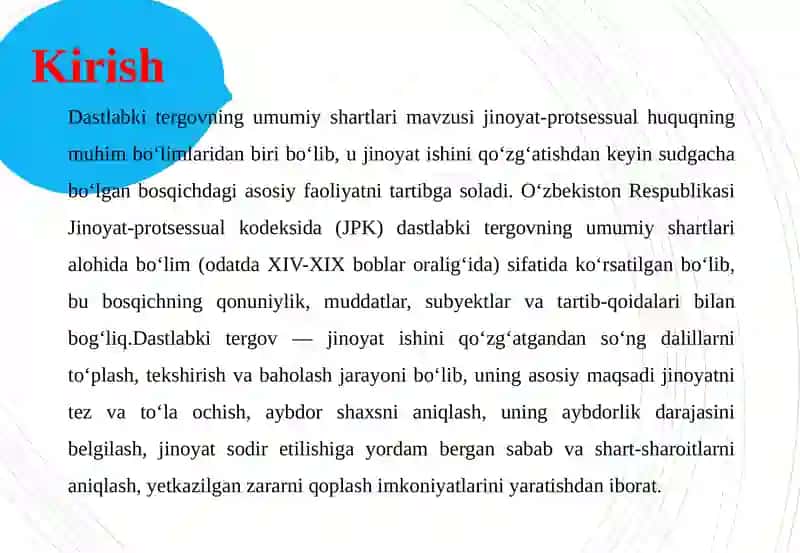 Kirish

Dastlabki tergovning umumiy shartlari mavzusi jinoyat-protsessual huquqning muhim bo‘limlaridan biri bo‘lib, u jinoyat ishini qo‘zg‘atishdan keyin sudgacha bo‘lgan bosqichdagi asosiy faoliyatni tartibga soladi. O‘zbekiston Respublikasi Jinoyat-protsessual kodeksida (JPK) dastlabki tergovning umumiy shartlari alohida bo‘lim (odatda XIV-XIX boblar oralig‘ida) sifatida ko‘rsatilgan bo‘lib, bu bosqichning qonuniylik, muddatlar, subyektlar va tartib-qoidalari bilan bog‘liq.Dastlabki tergov — jinoyat ishini qo‘zg‘atgandan so‘ng dalillarni to‘plash, tekshirish va baholash jarayoni bo‘lib, uning asosiy maqsadi jinoyatni tez va to‘la ochish, aybdor shaxsni aniqlash, uning aybdorlik darajasini belgilash, jinoyat sodir etilishiga yordam bergan sabab va shart-sharoitlarni aniqlash, yetkazilgan zararni qoplash imkoniyatlarini yaratishdan iborat.